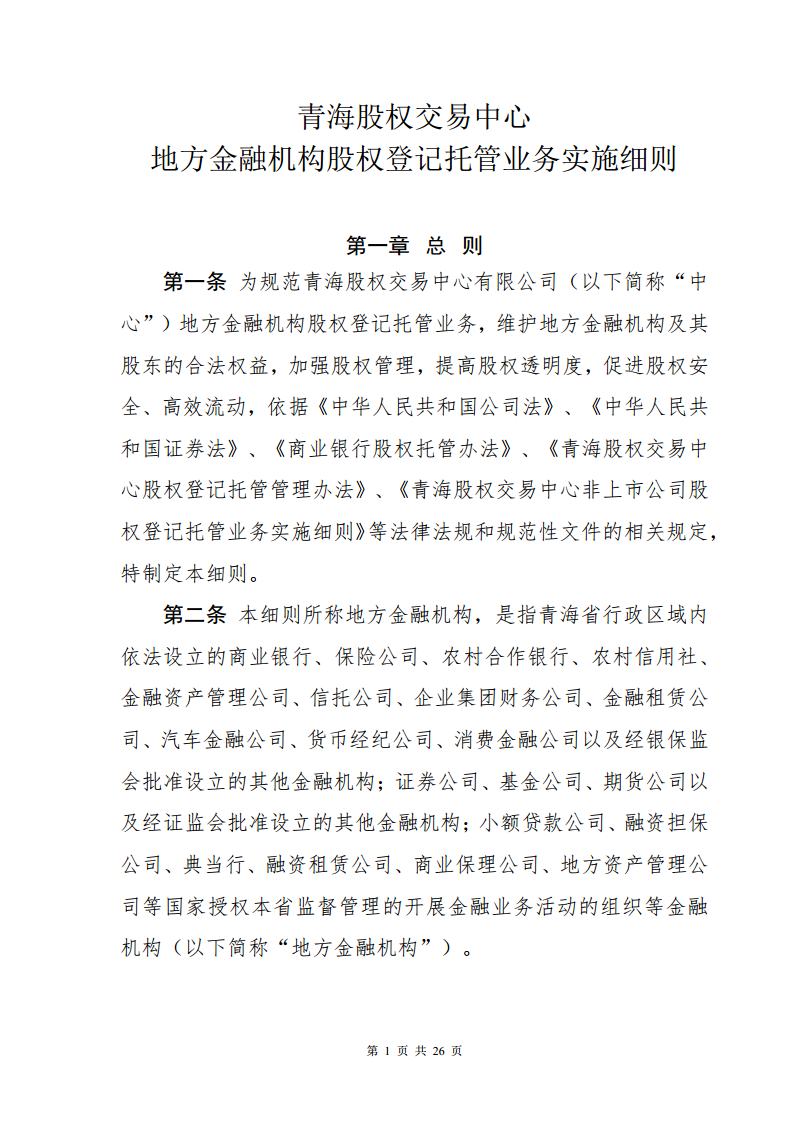 青海股权交易中心
地方金融机构股权登记托管业务实施细则

第一章 总 则

第一条 为规范青海股权交易中心有限公司（以下简称“中心”）地方金融机构股权登记托管业务，维护地方金融机构及其股东的合法权益，加强股权管理，提高股权透明度，促进股权安全、高效流动，依据《中华人民共和国公司法》、《中华人民共和国证券法》、《商业银行股权托管办法》、《青海股权交易中心股权登记托管管理办法》、《青海股权交易中心非上市公司股权登记托管业务实施细则》等法律法规和规范性文件的相关规定，特制定本细则。

第二条 本细则所称地方金融机构，是指青海省行政区域内依法设立的商业银行、保险公司、农村合作银行、农村信用社、金融资产管理公司、信托公司、企业集团财务公司、金融租赁公司、汽车金融公司、货币经纪公司、消费金融公司以及经银保监会批准设立的其他金融机构；证券公司、基金公司、期货公司以及经证监会批准设立的其他金融机构；小额贷款公司、融资担保公司、典当行、融资租赁公司、商业保理公司、地方资产管理公司等国家授权本省监督管理的开展金融业务活动的组织等金融机构（以下简称“地方金融机构”）。

第 1 页 共 26 页